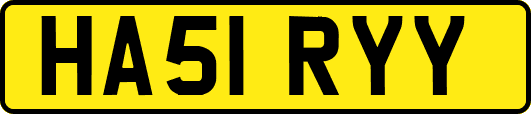 HA51 RYY